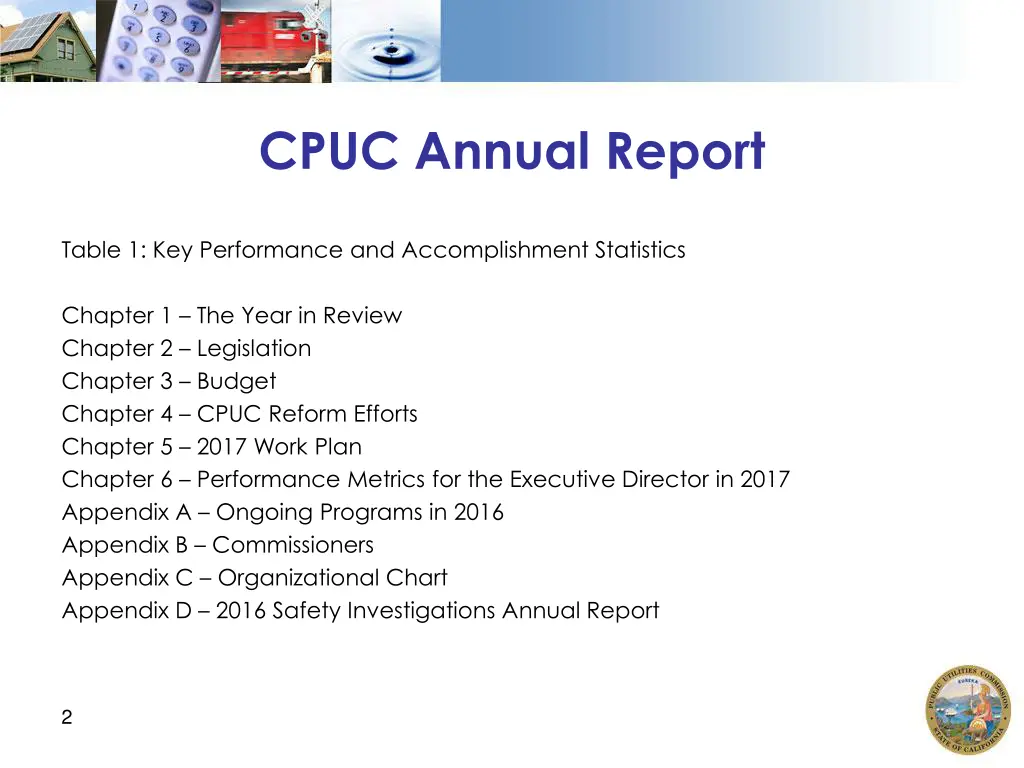 CPUC Annual Report

Table 1: Key Performance and Accomplishment Statistics

Chapter 1 – The Year in Review
Chapter 2 – Legislation
Chapter 3 – Budget
Chapter 4 – CPUC Reform Efforts
Chapter 5 – 2017 Work Plan
Chapter 6 – Performance Metrics for the Executive Director in 2017
Appendix A – Ongoing Programs in 2016
Appendix B – Commissioners
Appendix C – Organizational Chart
Appendix D – 2016 Safety Investigations Annual Report

2

PUBLIC UTILITIES COMMISSION
EUREKA
STATE OF CALIFORNIA